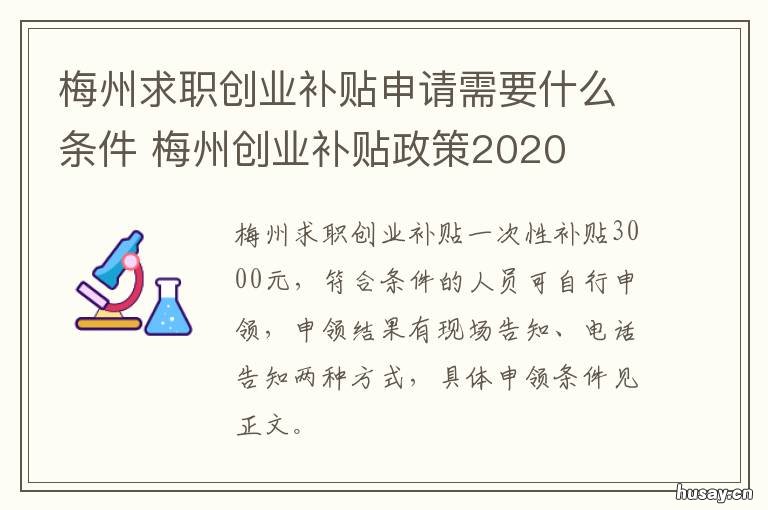 梅州求职创业补贴申请需要什么条件 梅州创业补贴政策2020

梅州求职创业补贴一次性补贴3000元，符合条件的人员可自行申领，申领结果有现场告知、电话告知两种方式，具体申领条件见正文。

husay.cn